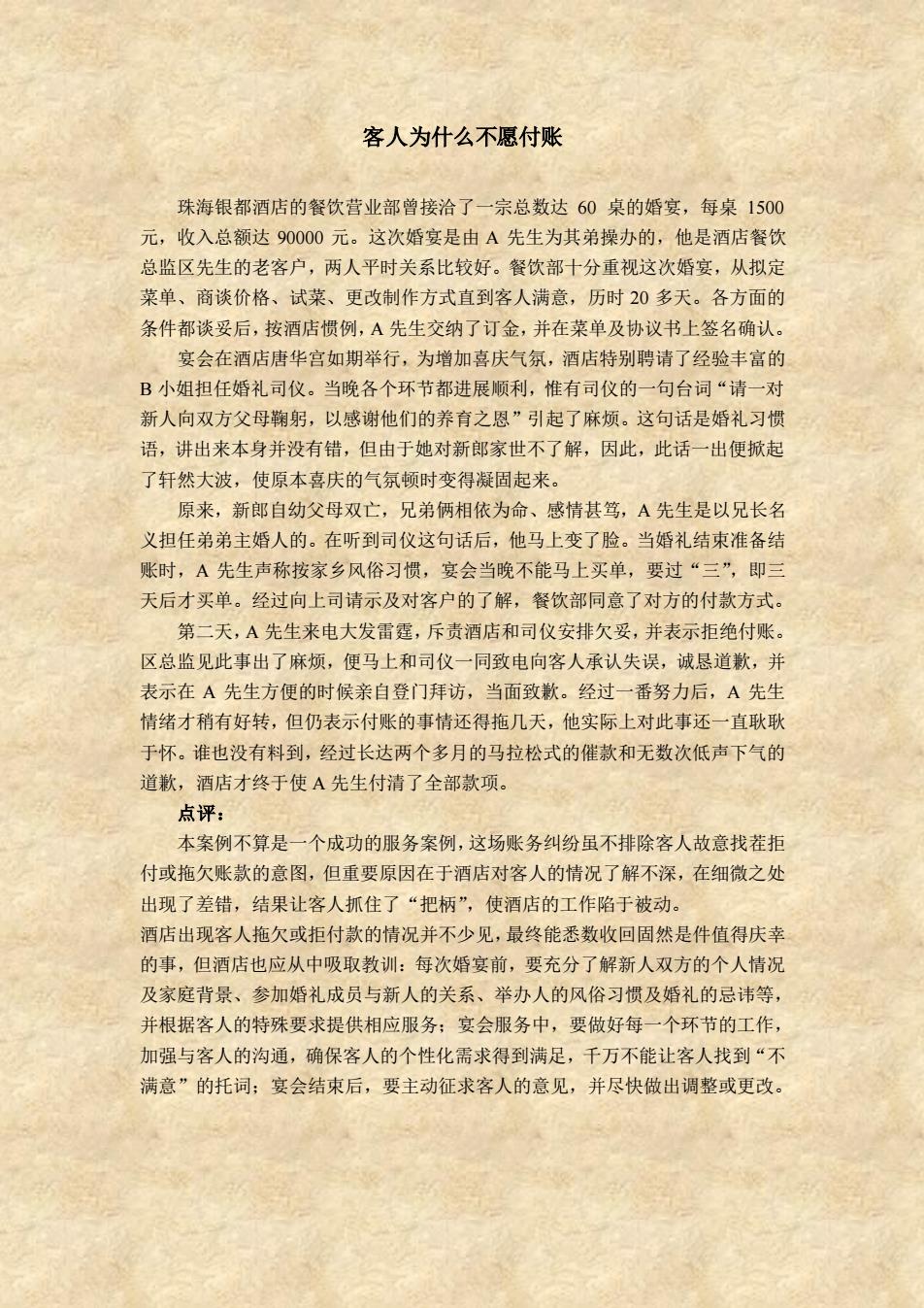 客人为什么不愿付账

珠海银都酒店的餐饮营业部曾接洽了一宗总数达 60 桌的婚宴，每桌 1500 元，收入总额达 90000 元。这次婚宴是由 A 先生为其弟操办的，他是酒店餐饮总监区先生的老客户，两人平时关系比较好。餐饮部十分重视这次婚宴，从拟定菜单、商谈价格、试菜、更改制作方式直到客人满意，历时 20 多天。各方面的条件都谈妥后，按酒店惯例，A 先生交纳了订金，并在菜单及协议书上签名确认。

宴会在酒店唐华宫如期举行，为增加喜庆气氛，酒店特别聘请了经验丰富的 B 小姐担任婚礼司仪。当晚各个环节都进展顺利，惟有司仪的一句台词“请一对新人向双方父母鞠躬，以感谢他们的养育之恩”引起了麻烦。这句话是婚礼习惯语，讲出来本身并没有错，但由于她对新郎家世不了解，因此，此话一出便掀起了轩然大波，使原本喜庆的气氛顿时变得凝固起来。

原来，新郎自幼父母双亡，兄弟俩相依为命、感情甚笃，A 先生是以兄长名义担任弟弟主婚人的。在听到司仪这句话后，他马上变了脸。当婚礼结束准备结账时，A 先生声称按家乡风俗习惯，宴会当晚不能马上买单，要过“三”，即三天后才买单。经过向上司请示及对客户的了解，餐饮部同意了对方的付款方式。

第二天，A 先生来电大发雷霆，斥责酒店和司仪安排欠妥，并表示拒绝付账。区总监见此事出了麻烦，便马上和司仪一同致电向客人承认失误，诚恳道歉，并表示在 A 先生方便的时候亲自登门拜访，当面致歉。经过一番努力后，A 先生情绪才稍有好转，但仍表示付账的事情还得拖几天，他实际上对此事还一直耿耿于怀。谁也没有料到，经过长达两个多月的马拉松式的催款和无数次低声下气的道歉，酒店才终于使 A 先生付清了全部款项。

点评：

本案例不算是一个成功的服务案例，这场账务纠纷虽不排除客人故意找茬拒付或拖欠账款的意图，但重要原因在于酒店对客人的情况了解不深，在细微之处出现了差错，结果让客人抓住了“把柄”，使酒店的工作陷于被动。

酒店出现客人拖欠或拒付款的情况并不少见，最终能悉数收回固然是件值得庆幸的事，但酒店也应从中吸取教训：每次婚宴前，要充分了解新人双方的个人情况及家庭背景、参加婚礼成员与新人的关系、举办人的风俗习惯及婚礼的忌讳等，并根据客人的特殊要求提供相应服务；宴会服务中，要做好每一个环节的工作，加强与客人的沟通，确保客人的个性化需求得到满足，千万不能让客人找到“不满意”的托词；宴会结束后，要主动征求客人的意见，并尽快做出调整或更改。